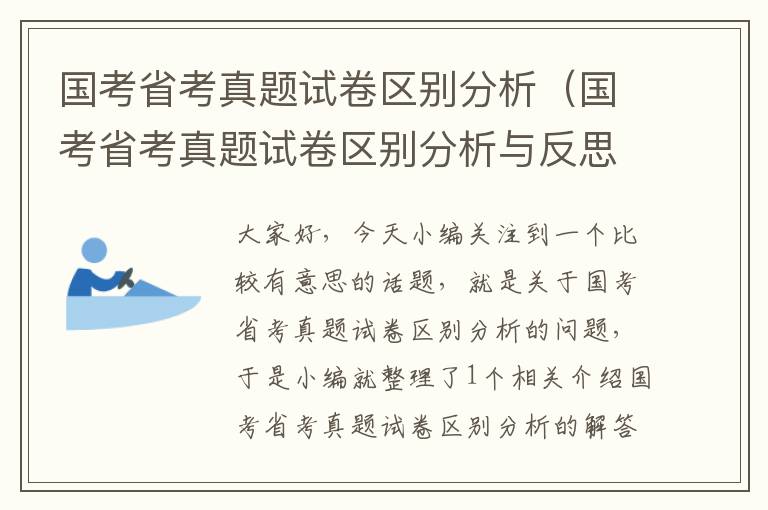 国考省考真题试卷区别分析（国考省考真题试卷区别分析与反思

大家好，今天小编关注到一个比较有意思的话题，就是关于国考省考真题试卷区别分析的问题，于是小编就整理了1个相关介绍国考省考真题试卷区别分析的解答